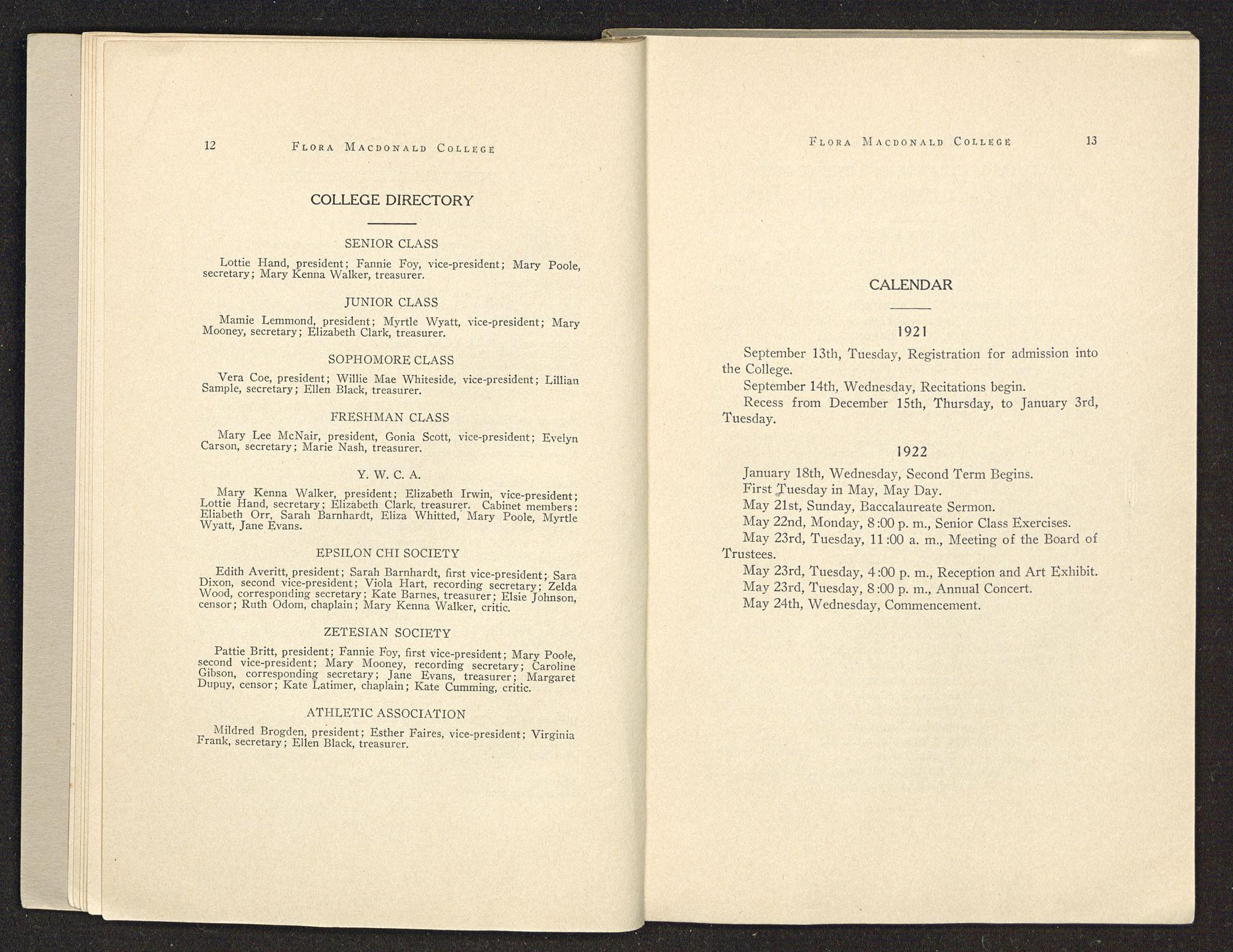 12 FLORA MACDONALD COLLEGE

COLLEGE DIRECTORY

SENIOR CLASS

Lottie Hand, president; Fannie Foy, vice-president; Mary Poole, secretary; Mary Kenna Walker, treasurer.

JUNIOR CLASS

Mamie Lemmond, president; Myrtle Wyatt, vice-president; Mary Mooney, secretary; Elizabeth Clark, treasurer.

SOPHOMORE CLASS

Vera Coe, president; Willie Mae Whiteside, vice-president; Lillian Sample, secretary; Ellen Black, treasurer.

FRESHMAN CLASS

Mary Lee McNair, president, Gonia Scott, vice-president; Evelyn Carson, secretary; Marie Nash, treasurer.

Y. W. C. A.

Mary Kenna Walker, president; Elizabeth Irwin, vice-president; Lottie Hand, secretary; Elizabeth Clark, treasurer. Cabinet members: Eliabeth Orr, Sarah Barnhardt, Eliza Whitted, Mary Poole, Myrtle Wyatt, Jane Evans.

EPSILON CHI SOCIETY

Edith Averitt, president; Sarah Barnhardt, first vice-president; Sara Dixon, second vice-president; Viola Hart, recording secretary; Zelda Wood, corresponding secretary; Kate Barnes, treasurer; Elsie Johnson, censor; Ruth Odom, chaplain; Mary Kenna Walker, critic.

ZETESIAN SOCIETY

Pattie Britt, president; Fannie Foy, first vice-president; Mary Poole, second vice-president; Mary Mooney, recording secretary; Caroline Gibson, corresponding secretary; Jane Evans, treasurer; Margaret Dupuy, censor; Kate Latimer, chaplain; Kate Cumming, critic.

ATHLETIC ASSOCIATION

Mildred Brogden, president; Esther Faires, vice-president; Virginia Frank, secretary; Ellen Black, treasurer.

FLORA MACDONALD COLLEGE 13

CALENDAR

1921

September 13th, Tuesday, Registration for admission into the College.

September 14th, Wednesday, Recitations begin.

Recess from December 15th, Thursday, to January 3rd, Tuesday.

1922

January 18th, Wednesday, Second Term Begins.

First Tuesday in May, May Day.

May 21st, Sunday, Baccalaureate Sermon.

May 22nd, Monday, 8:00 p. m., Senior Class Exercises.

May 23rd, Tuesday, 11:00 a. m., Meeting of the Board of Trustees.

May 23rd, Tuesday, 4:00 p. m., Reception and Art Exhibit.

May 23rd, Tuesday, 8:00 p. m., Annual Concert.

May 24th, Wednesday, Commencement.